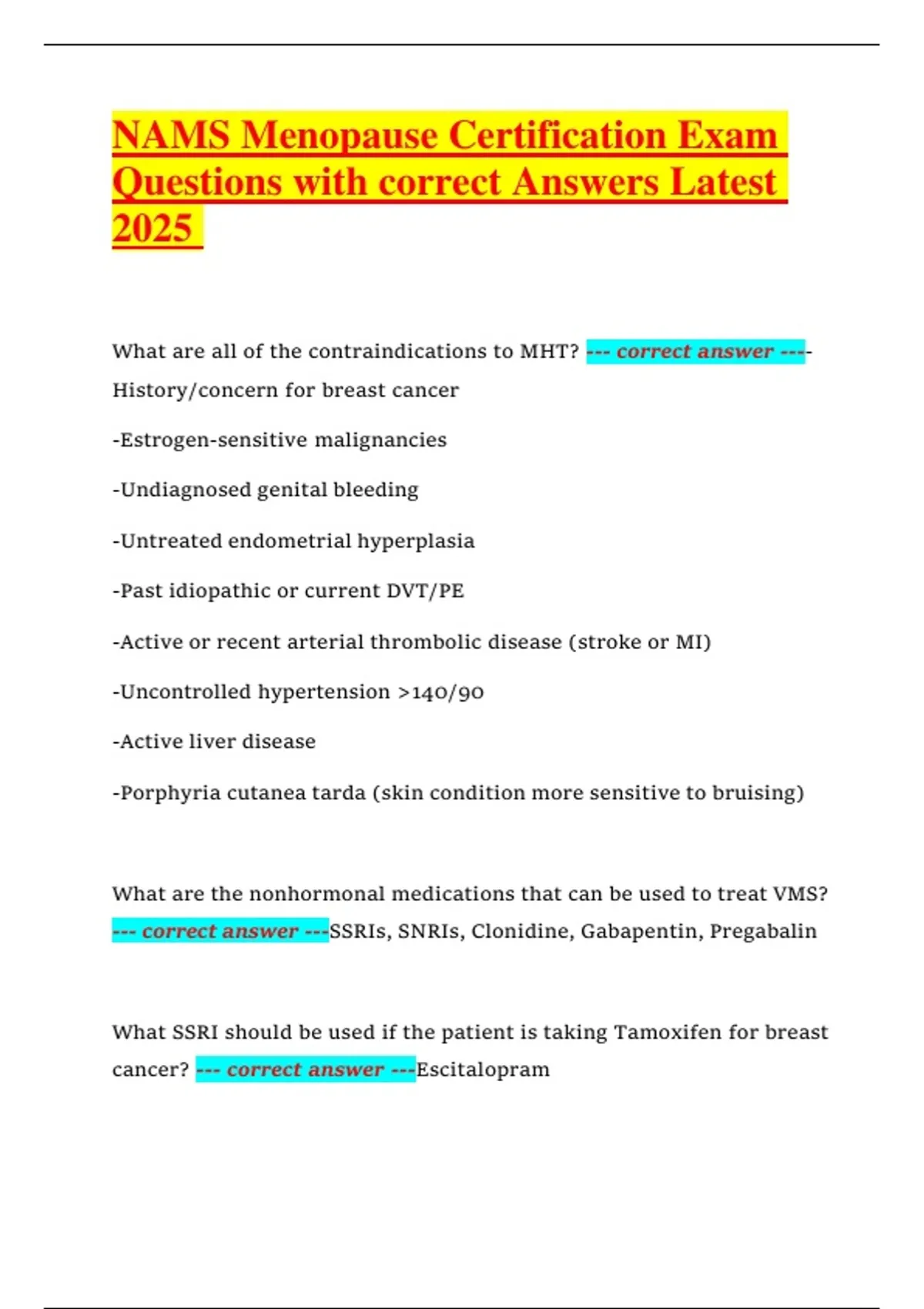 NAMS Menopause Certification Exam Questions with correct Answers Latest 2025

What are all of the contraindications to MHT? --- correct answer ----History/concern for breast cancer

-Estrogen-sensitive malignancies

-Undiagnosed genital bleeding

-Untreated endometrial hyperplasia

-Past idiopathic or current DVT/PE

-Active or recent arterial thrombolic disease (stroke or MI)

-Uncontrolled hypertension >140/90

-Active liver disease

-Porphyria cutanea tarda (skin condition more sensitive to bruising)

What are the nonhormonal medications that can be used to treat VMS? --- correct answer ---SSRIs, SNRIs, Clonidine, Gabapentin, Pregabalin

What SSRI should be used if the patient is taking Tamoxifen for breast cancer? --- correct answer ---Escitalopram